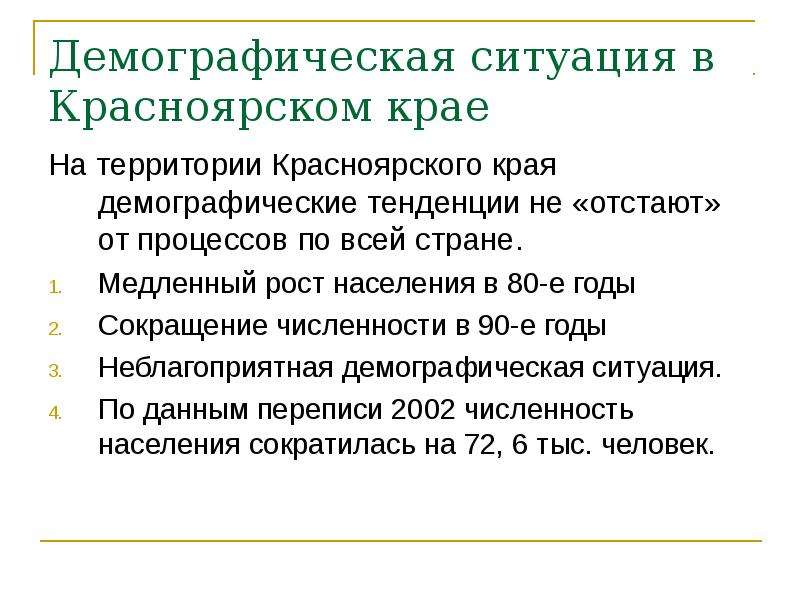 Демографическая ситуация в Красноярском крае

На территории Красноярского края демографические тенденции не «отстают» от процессов по всей стране.

1. Медленный рост населения в 80-е годы
2. Сокращение численности в 90-е годы
3. Неблагоприятная демографическая ситуация.
4. По данным переписи 2002 численность населения сократилась на 72, 6 тыс. человек.